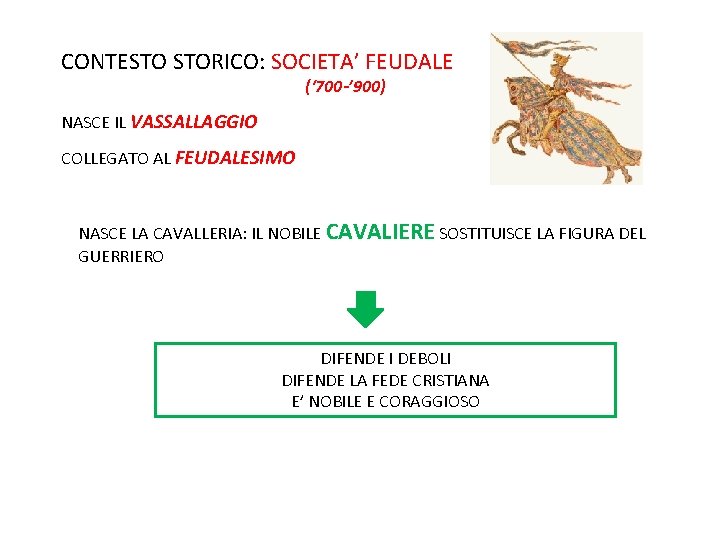 CONTESTO STORICO: SOCIETA' FEUDALE
('700-'900)

NASCE IL VASSALLAGGIO

COLLEGATO AL FEUDALESIMO

NASCE LA CAVALLERIA: IL NOBILE CAVALIERE SOSTITUISCE LA FIGURA DEL GUERRIERO

DIFENDE I DEBOLI
DIFENDE LA FEDE CRISTIANA
E' NOBILE E CORAGGIOSO